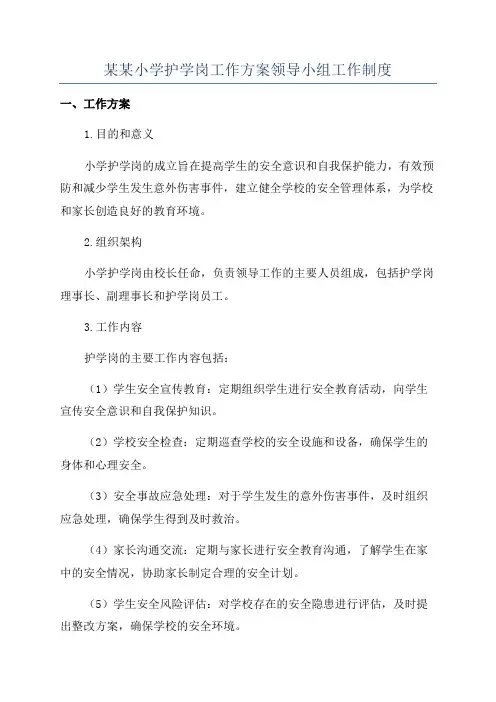 某某小学护学岗工作方案领导小组工作制度

一、工作方案

1.目的和意义

小学护学岗的成立旨在提高学生的安全意识和自我保护能力，有效预防和减少学生发生意外伤害事件，建立健全学校的安全管理体系，为学校和家长创造良好的教育环境。

2.组织架构

小学护学岗由校长任命，负责领导工作的主要人员组成，包括护学岗理事长、副理事长和护学岗员工。

3.工作内容

护学岗的主要工作内容包括：

（1）学生安全宣传教育：定期组织学生进行安全教育活动，向学生宣传安全意识和自我保护知识。

（2）学校安全检查：定期巡查学校的安全设施和设备，确保学生的身体和心理安全。

（3）安全事故应急处理：对于学生发生的意外伤害事件，及时组织应急处理，确保学生得到及时救治。

（4）家长沟通交流：定期与家长进行安全教育沟通，了解学生在家中的安全情况，协助家长制定合理的安全计划。

（5）学生安全风险评估：对学校存在的安全隐患进行评估，及时提出整改方案，确保学校的安全环境。